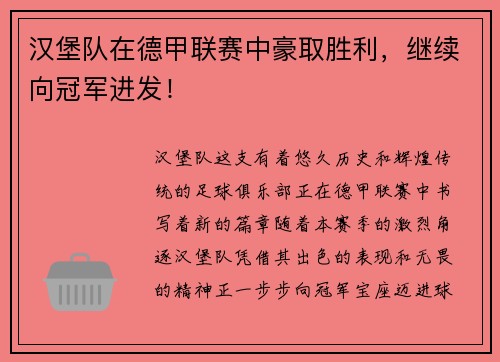 汉堡队在德甲联赛中豪取胜利，继续向冠军进发！

汉堡队这支有着悠久历史和辉煌传统的足球俱乐部正在德甲联赛中书写着新的篇章随着本赛季的激烈角逐汉堡队凭借其出色的表现和无畏的精神正一步步向冠军宝座迈进球